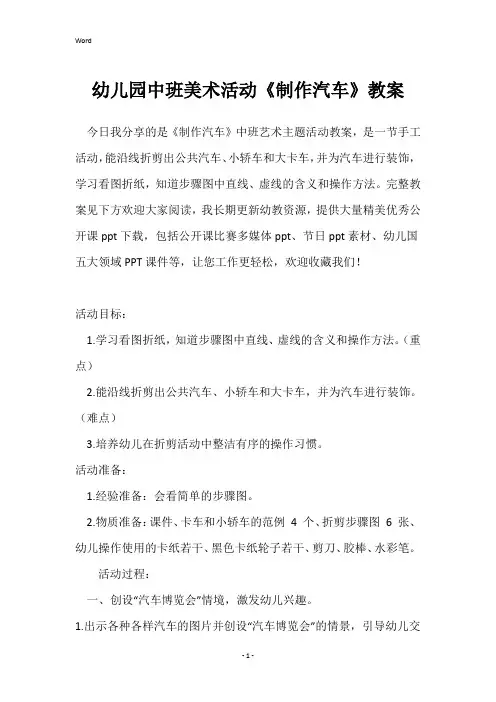 Word

幼儿园中班美术活动《制作汽车》教案

今日我分享的是《制作汽车》中班艺术主题活动教案，是一节手工活动，能沿线折剪出公共汽车、小轿车和大卡车，并为汽车进行装饰，学习看图折纸，知道步骤图中直线、虚线的含义和操作方法。完整教案见下方欢迎大家阅读，我长期更新幼教资源，提供大量精美优秀公开课 ppt 下载，包括公开课比赛多媒体 ppt、节日 ppt 素材、幼儿国五大领域 PPT 课件等，让您工作更轻松，欢迎收藏我们！

活动目标：

1.学习看图折纸，知道步骤图中直线、虚线的含义和操作方法。（重点）

2.能沿线折剪出公共汽车、小轿车和大卡车，并为汽车进行装饰。（难点）

3.培养幼儿在折剪活动中整洁有序的操作习惯。

活动准备：

1.经验准备：会看简单的步骤图。

2.物质准备：课件、卡车和小轿车的范例 4 个、折剪步骤图 6 张、幼儿操作使用的卡纸若干、黑色卡纸轮子若干、剪刀、胶棒、水彩笔。

活动过程：

一、创设“汽车博览会”情境，激发幼儿兴趣。

1.出示各种各样汽车的图片并创设“汽车博览会”的情景，引导幼儿交

- 1 -